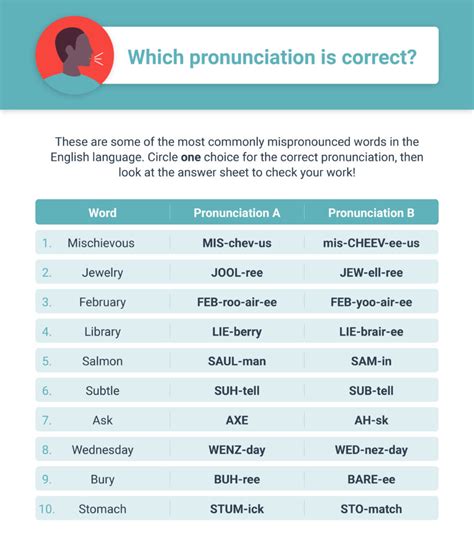 Which pronunciation is correct?

These are some of the most commonly mispronounced words in the English language. Circle **one** choice for the correct pronunciation, then look at the answer sheet to check your work!

| | Word | Pronunciation A | Pronunciation B |
|---|---|---|---|
| 1. | Mischievous | MIS-chev-us | mis-CHEEV-ee-us |
| 2. | Jewelry | JOOL-ree | JEW-ell-ree |
| 3. | February | FEB-roo-air-ee | FEB-yoo-air-ee |
| 4. | Library | LIE-berry | LIE-brair-ee |
| 5. | Salmon | SAUL-man | SAM-in |
| 6. | Subtle | SUH-tell | SUB-tell |
| 7. | Ask | AXE | AH-sk |
| 8. | Wednesday | WENZ-day | WED-nez-day |
| 9. | Bury | BUH-ree | BARE-ee |
| 10. | Stomach | STUM-ick | STO-match |